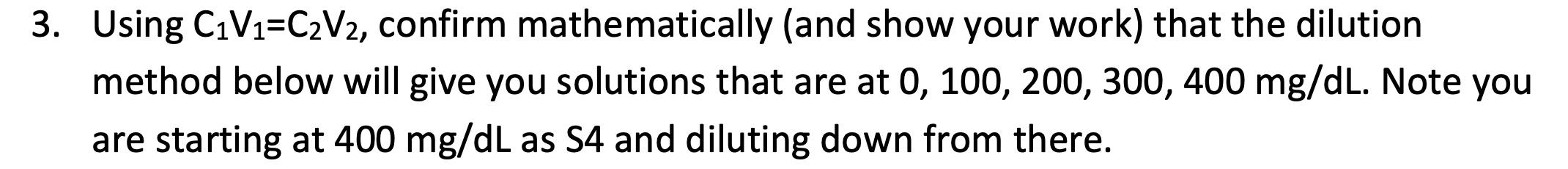 3. Using $C_1V_1=C_2V_2$, confirm mathematically (and show your work) that the dilution method below will give you solutions that are at 0, 100, 200, 300, 400 mg/dL. Note you are starting at 400 mg/dL as S4 and diluting down from there.